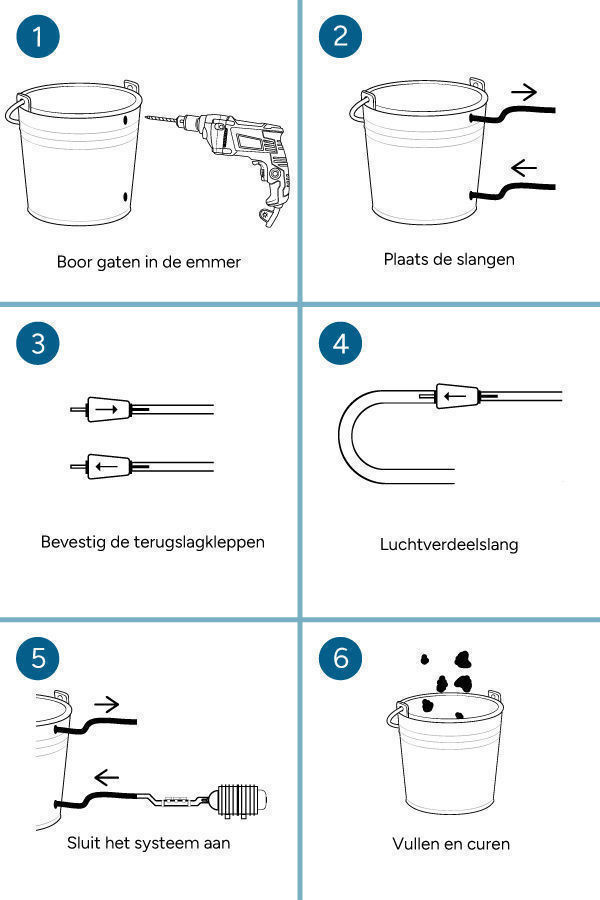 1

Boor gaten in de emmer

2

Plaats de slangen

3

Bevestig de terugslagkleppen

4

Luchtverdeelslang

5

Sluit het systeem aan

6

Vullen en curen